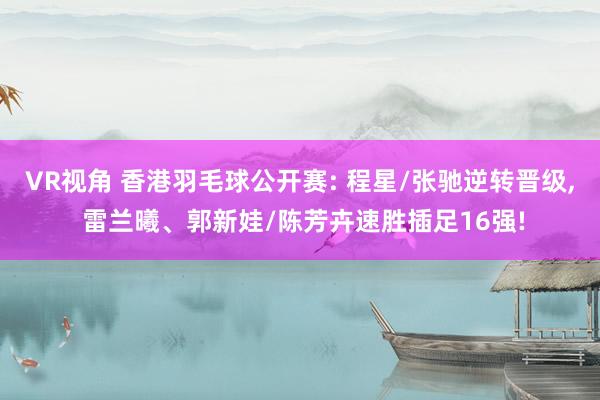 VR视角 香港羽毛球公开赛: 程星/张驰逆转晋级, 雷兰曦、郭新娃/陈芳卉速胜插足16强!